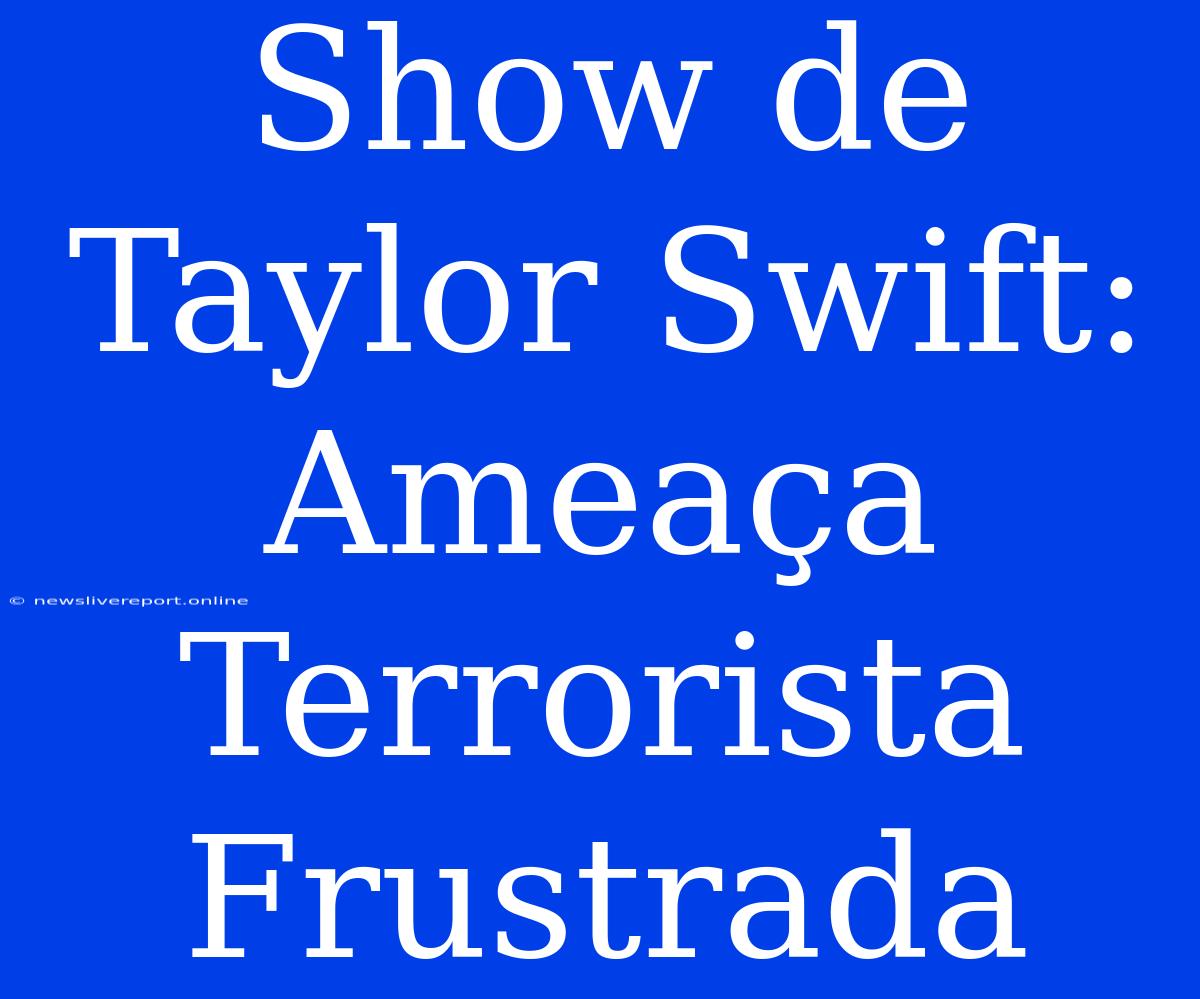 Show de Taylor Swift: Ameaça Terrorista Frustrada

© newslivereport.online